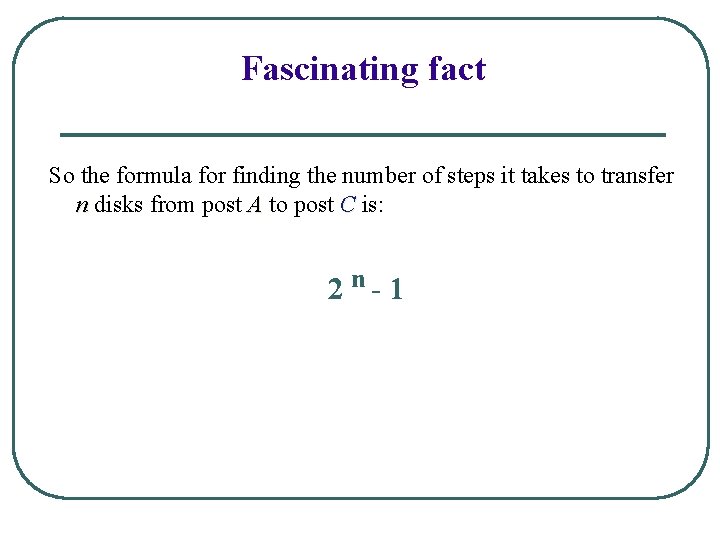 Fascinating fact

So the formula for finding the number of steps it takes to transfer $n$ disks from post $A$ to post $C$ is:

$2^n - 1$